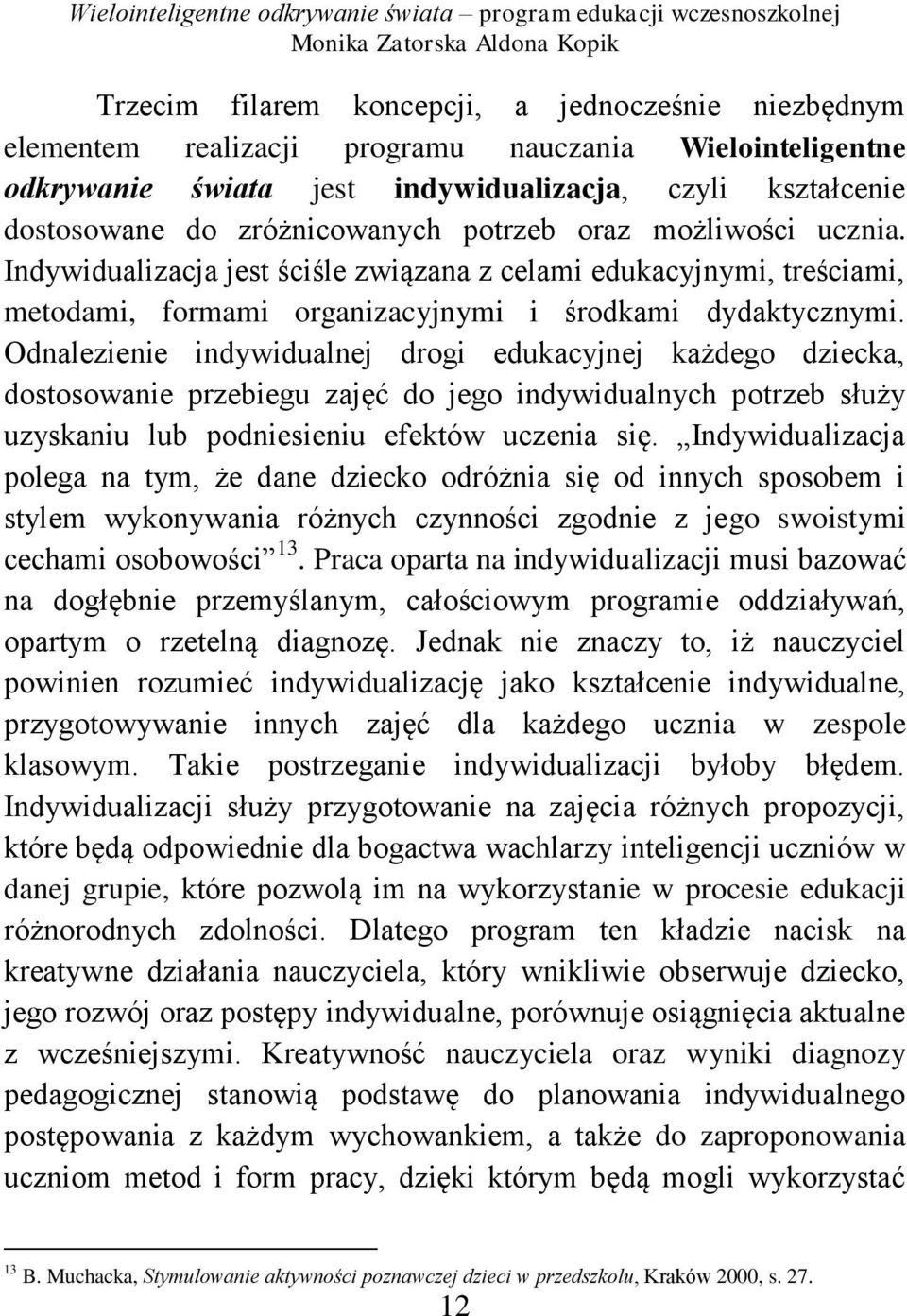 Wielointeligentne odkrywanie świata – program edukacji wczesnoszkolnej
Monika Zatorska Aldona Kopik

Trzecim filarem koncepcji, a jednocześnie niezbędnym elementem realizacji programu nauczania Wielointeligentne odkrywanie świata jest indywidualizacja, czyli kształcenie dostosowane do zróżnicowanych potrzeb oraz możliwości ucznia. Indywidualizacja jest ściśle związana z celami edukacyjnymi, treściami, metodami, formami organizacyjnymi i środkami dydaktycznymi. Odnalezienie indywidualnej drogi edukacyjnej każdego dziecka, dostosowanie przebiegu zajęć do jego indywidualnych potrzeb służy uzyskaniu lub podniesieniu efektów uczenia się. „Indywidualizacja polega na tym, że dane dziecko odróżnia się od innych sposobem i stylem wykonywania różnych czynności zgodnie z jego swoistymi cechami osobowości”$^{13}$. Praca oparta na indywidualizacji musi bazować na dogłębnie przemyślanym, całościowym programie oddziaływań, opartym o rzetelną diagnozę. Jednak nie znaczy to, iż nauczyciel powinien rozumieć indywidualizację jako kształcenie indywidualne, przygotowywanie innych zajęć dla każdego ucznia w zespole klasowym. Takie postrzeganie indywidualizacji byłoby błędem. Indywidualizacji służy przygotowanie na zajęcia różnych propozycji, które będą odpowiednie dla bogactwa wachlarzy inteligencji uczniów w danej grupie, które pozwolą im na wykorzystanie w procesie edukacji różnorodnych zdolności. Dlatego program ten kładzie nacisk na kreatywne działania nauczyciela, który wnikliwie obserwuje dziecko, jego rozwój oraz postępy indywidualne, porównuje osiągnięcia aktualne z wcześniejszymi. Kreatywność nauczyciela oraz wyniki diagnozy pedagogicznej stanowią podstawę do planowania indywidualnego postępowania z każdym wychowankiem, a także do zaproponowania uczniom metod i form pracy, dzięki którym będą mogli wykorzystać

$^{13}$ B. Muchacka, Stymulowanie aktywności poznawczej dzieci w przedszkolu, Kraków 2000, s. 27.

12